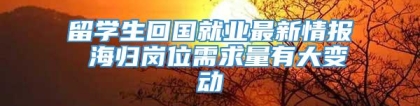 留学生回国就业最新情报 海归岗位需求量有大变动